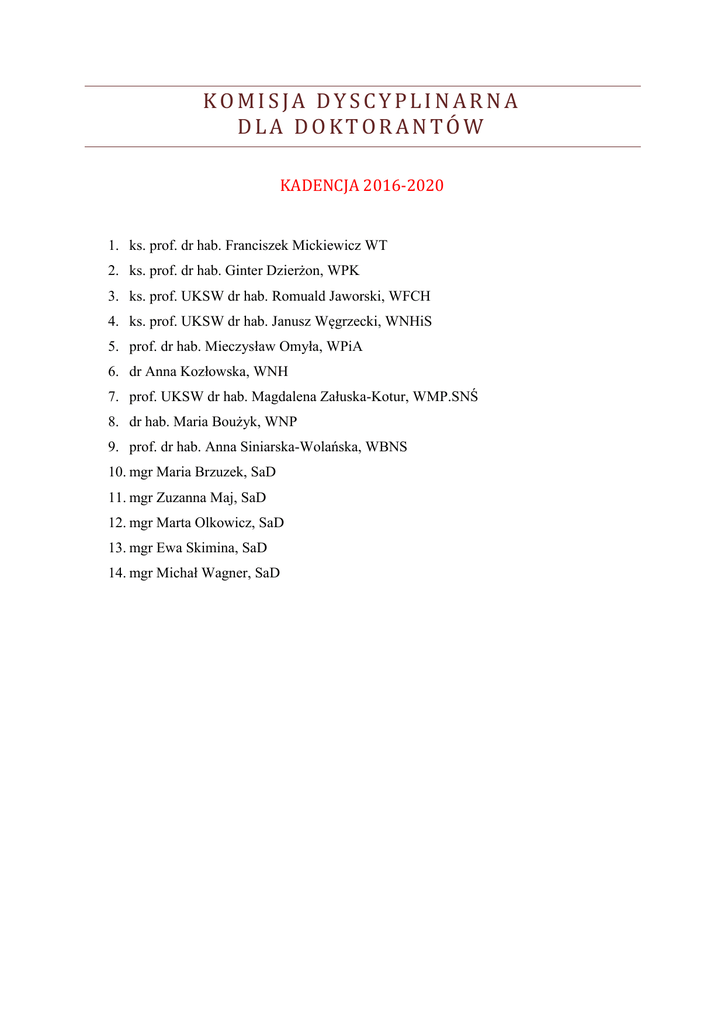 KOMISJA DYSCYPLINARNA
DLA DOKTORANTÓW

KADENCJA 2016-2020

1. ks. prof. dr hab. Franciszek Mickiewicz WT
2. ks. prof. dr hab. Ginter Dzierżon, WPK
3. ks. prof. UKSW dr hab. Romuald Jaworski, WFCH
4. ks. prof. UKSW dr hab. Janusz Węgrzecki, WNHiS
5. prof. dr hab. Mieczysław Omyła, WPiA
6. dr Anna Kozłowska, WNH
7. prof. UKSW dr hab. Magdalena Załuska-Kotur, WMP.SNŚ
8. dr hab. Maria Boużyk, WNP
9. prof. dr hab. Anna Siniarska-Wolańska, WBNS
10. mgr Maria Brzuzek, SaD
11. mgr Zuzanna Maj, SaD
12. mgr Marta Olkowicz, SaD
13. mgr Ewa Skimina, SaD
14. mgr Michał Wagner, SaD